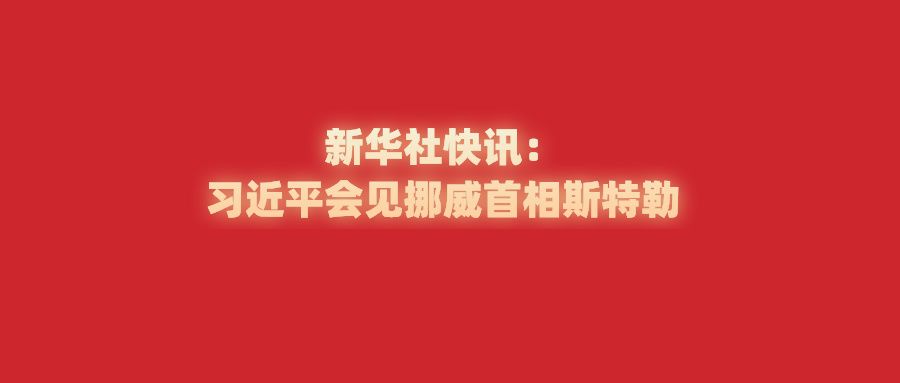 新华社快讯：
习近平会见挪威首相斯特勒